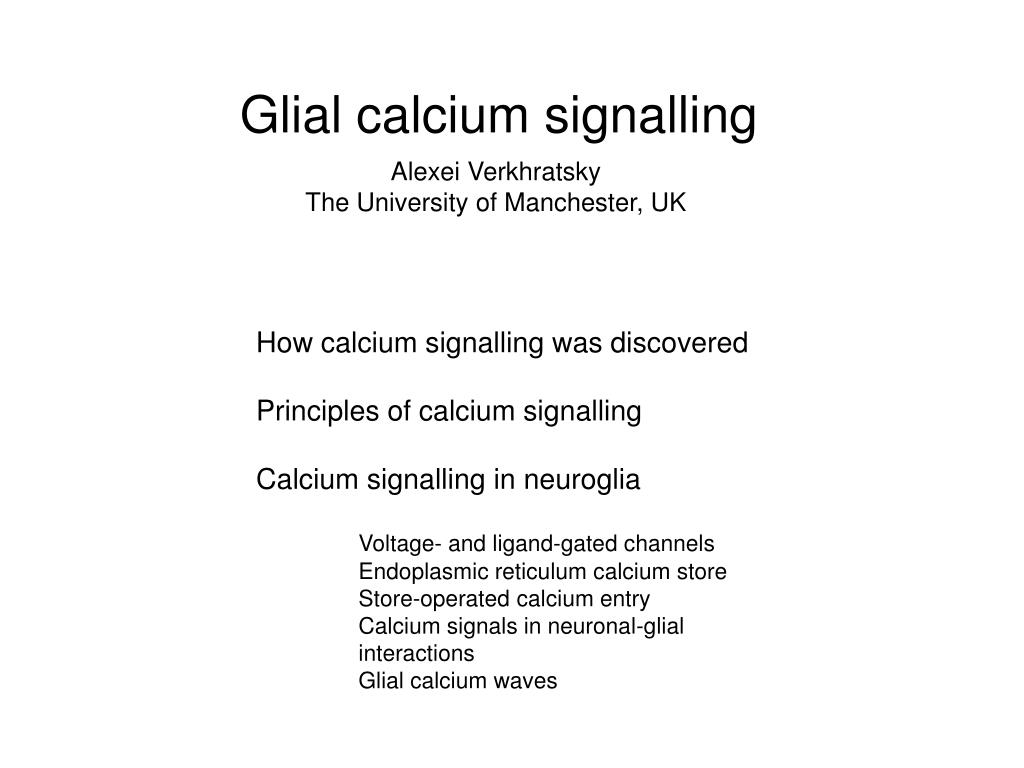 Glial calcium signalling

Alexei Verkhratsky
The University of Manchester, UK

How calcium signalling was discovered

Principles of calcium signalling

Calcium signalling in neuroglia

Voltage- and ligand-gated channels
Endoplasmic reticulum calcium store
Store-operated calcium entry
Calcium signals in neuronal-glial interactions
Glial calcium waves